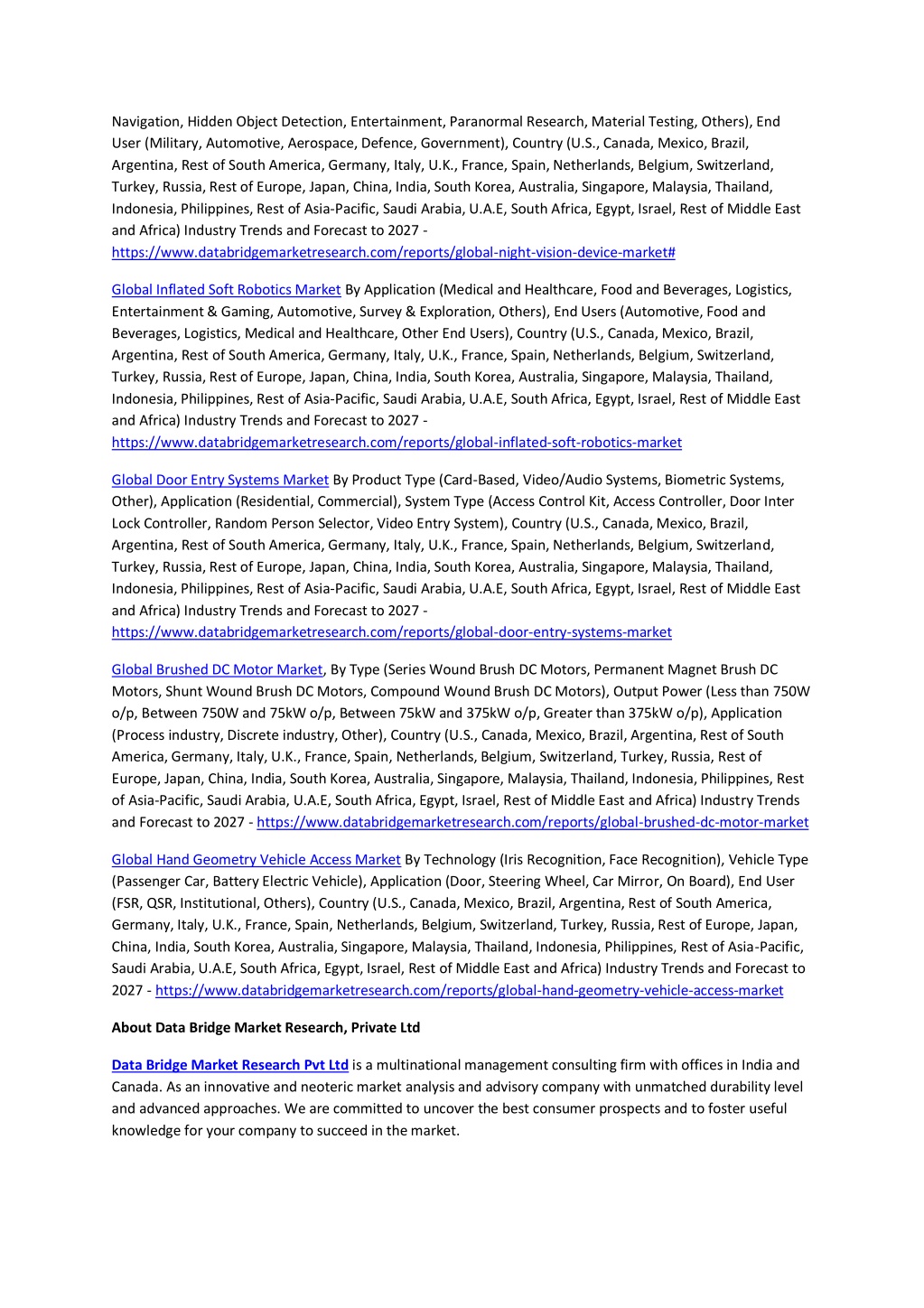 Navigation, Hidden Object Detection, Entertainment, Paranormal Research, Material Testing, Others), End User (Military, Automotive, Aerospace, Defence, Government), Country (U.S., Canada, Mexico, Brazil, Argentina, Rest of South America, Germany, Italy, U.K., France, Spain, Netherlands, Belgium, Switzerland, Turkey, Russia, Rest of Europe, Japan, China, India, South Korea, Australia, Singapore, Malaysia, Thailand, Indonesia, Philippines, Rest of Asia-Pacific, Saudi Arabia, U.A.E, South Africa, Egypt, Israel, Rest of Middle East and Africa) Industry Trends and Forecast to 2027 - https://www.databridgemarketresearch.com/reports/global-night-vision-device-market#

Global Inflated Soft Robotics Market By Application (Medical and Healthcare, Food and Beverages, Logistics, Entertainment & Gaming, Automotive, Survey & Exploration, Others), End Users (Automotive, Food and Beverages, Logistics, Medical and Healthcare, Other End Users), Country (U.S., Canada, Mexico, Brazil, Argentina, Rest of South America, Germany, Italy, U.K., France, Spain, Netherlands, Belgium, Switzerland, Turkey, Russia, Rest of Europe, Japan, China, India, South Korea, Australia, Singapore, Malaysia, Thailand, Indonesia, Philippines, Rest of Asia-Pacific, Saudi Arabia, U.A.E, South Africa, Egypt, Israel, Rest of Middle East and Africa) Industry Trends and Forecast to 2027 - https://www.databridgemarketresearch.com/reports/global-inflated-soft-robotics-market

Global Door Entry Systems Market By Product Type (Card-Based, Video/Audio Systems, Biometric Systems, Other), Application (Residential, Commercial), System Type (Access Control Kit, Access Controller, Door Inter Lock Controller, Random Person Selector, Video Entry System), Country (U.S., Canada, Mexico, Brazil, Argentina, Rest of South America, Germany, Italy, U.K., France, Spain, Netherlands, Belgium, Switzerland, Turkey, Russia, Rest of Europe, Japan, China, India, South Korea, Australia, Singapore, Malaysia, Thailand, Indonesia, Philippines, Rest of Asia-Pacific, Saudi Arabia, U.A.E, South Africa, Egypt, Israel, Rest of Middle East and Africa) Industry Trends and Forecast to 2027 - https://www.databridgemarketresearch.com/reports/global-door-entry-systems-market

Global Brushed DC Motor Market, By Type (Series Wound Brush DC Motors, Permanent Magnet Brush DC Motors, Shunt Wound Brush DC Motors, Compound Wound Brush DC Motors), Output Power (Less than 750W o/p, Between 750W and 75kW o/p, Between 75kW and 375kW o/p, Greater than 375kW o/p), Application (Process industry, Discrete industry, Other), Country (U.S., Canada, Mexico, Brazil, Argentina, Rest of South America, Germany, Italy, U.K., France, Spain, Netherlands, Belgium, Switzerland, Turkey, Russia, Rest of Europe, Japan, China, India, South Korea, Australia, Singapore, Malaysia, Thailand, Indonesia, Philippines, Rest of Asia-Pacific, Saudi Arabia, U.A.E, South Africa, Egypt, Israel, Rest of Middle East and Africa) Industry Trends and Forecast to 2027 - https://www.databridgemarketresearch.com/reports/global-brushed-dc-motor-market

Global Hand Geometry Vehicle Access Market By Technology (Iris Recognition, Face Recognition), Vehicle Type (Passenger Car, Battery Electric Vehicle), Application (Door, Steering Wheel, Car Mirror, On Board), End User (FSR, QSR, Institutional, Others), Country (U.S., Canada, Mexico, Brazil, Argentina, Rest of South America, Germany, Italy, U.K., France, Spain, Netherlands, Belgium, Switzerland, Turkey, Russia, Rest of Europe, Japan, China, India, South Korea, Australia, Singapore, Malaysia, Thailand, Indonesia, Philippines, Rest of Asia-Pacific, Saudi Arabia, U.A.E, South Africa, Egypt, Israel, Rest of Middle East and Africa) Industry Trends and Forecast to 2027 - https://www.databridgemarketresearch.com/reports/global-hand-geometry-vehicle-access-market

About Data Bridge Market Research, Private Ltd

Data Bridge Market Research Pvt Ltd is a multinational management consulting firm with offices in India and Canada. As an innovative and neoteric market analysis and advisory company with unmatched durability level and advanced approaches. We are committed to uncover the best consumer prospects and to foster useful knowledge for your company to succeed in the market.